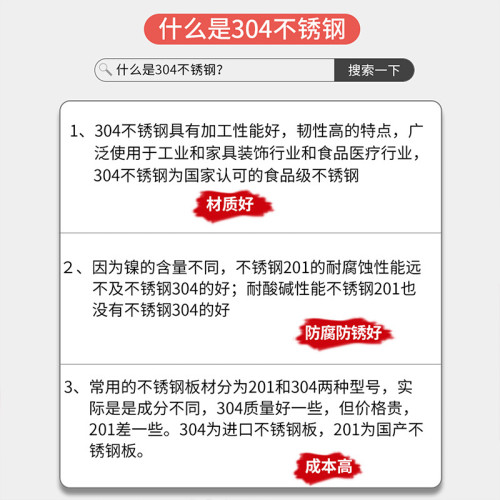 什么是304不锈钢

什么是304不锈钢?

搜索一下

1、304不锈钢具有加工性能好，韧性高的特点，广泛使用于工业和家具装饰行业和食品医疗行业，304不锈钢为国家认可的食品级不锈钢

材质好

2、因为镍的含量不同，不锈钢201的耐腐蚀性能远不及不锈钢304的好；耐酸碱性能不锈钢201也没有不锈钢304的好

防腐防锈好

3、常用的不锈钢板材分为201和304两种型号，实际是是成分不同，304质量好一些，但价格贵，201差一些。304为进口不锈钢板，201为国产不锈钢板。

成本高